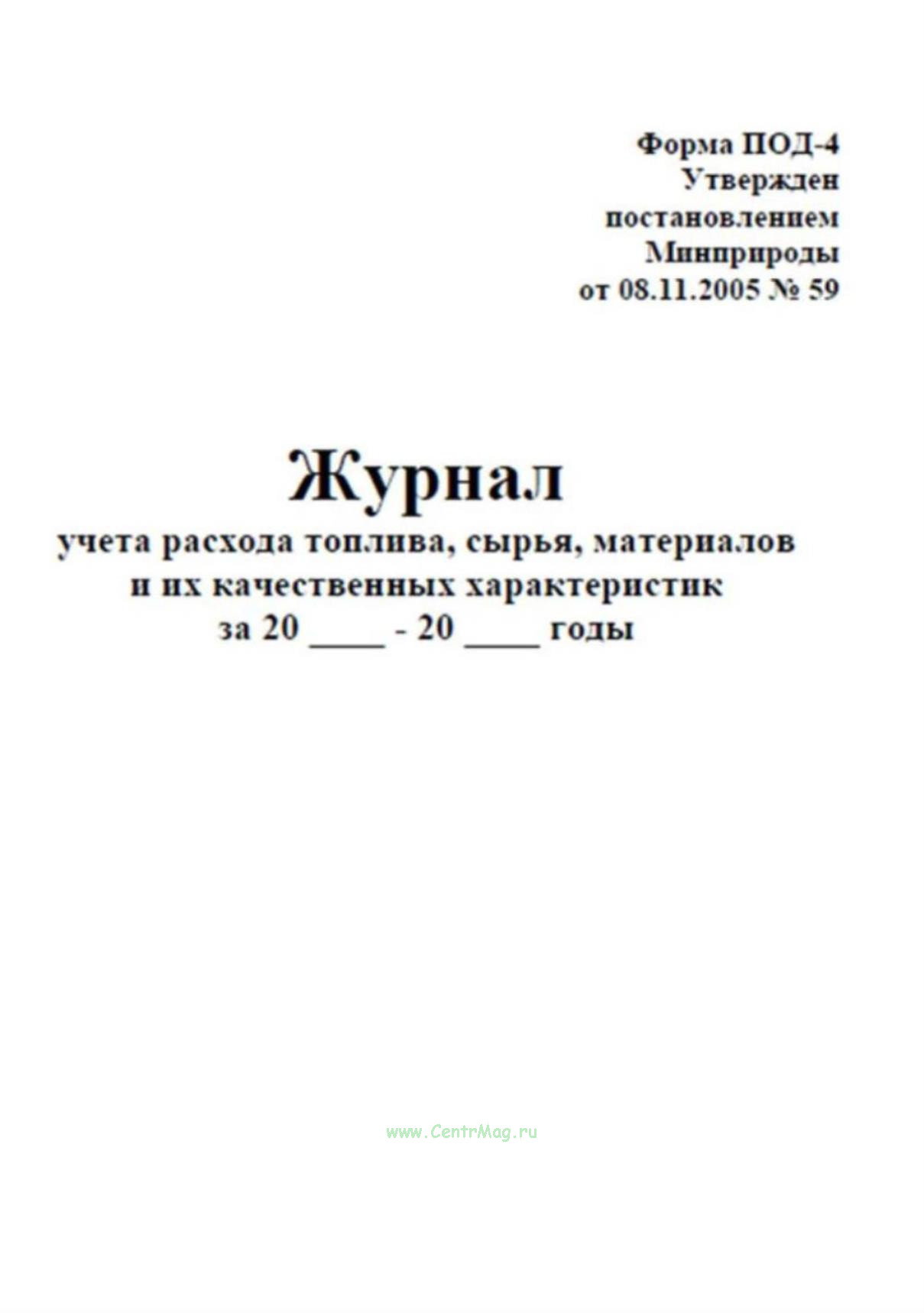 Форма ПОД-4
Утвержден
постановлением
Минприроды
от 08.11.2005 № 59

Журнал
учета расхода топлива, сырья, материалов
и их качественных характеристик
за 20 ____ - 20 ____ годы

www.CentrMag.ru